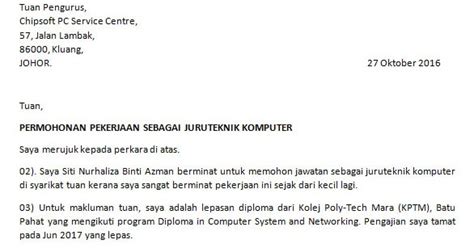 Tuan Pengurus,
Chipsoft PC Service Centre,
57, Jalan Lambak,
86000, Kluang,
JOHOR.

27 Oktober 2016

Tuan,

PERMOHONAN PEKERJAAN SEBAGAI JURUTEKNIK KOMPUTER

Saya merujuk kepada perkara di atas.

02). Saya Siti Nurhaliza Binti Azman berminat untuk memohon jawatan sebagai juruteknik komputer di syarikat tuan kerana saya sangat berminat pekerjaan ini sejak dari kecil lagi.

03) Untuk makluman tuan, saya adalah lepasan diploma dari Kolej Poly-Tech Mara (KPTM), Batu Pahat yang mengikuti program Diploma in Computer System and Networking. Pengajian saya tamat pada Jun 2017 yang lepas.